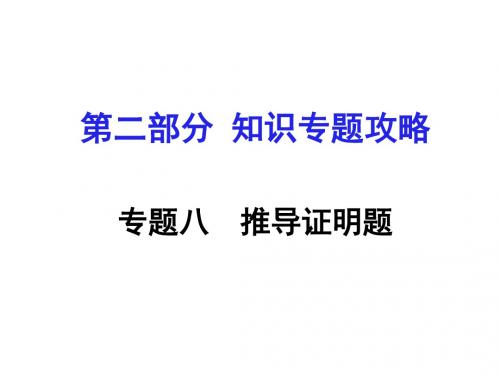 第二部分 知识专题攻略

专题八 推导证明题